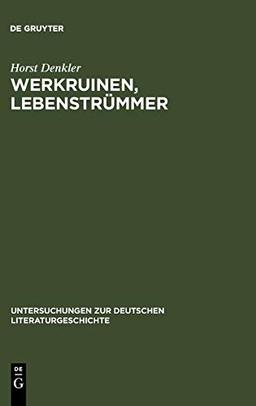 DE GRUYTER

Horst Denkler

WERKRUINEN, LEBENSTRÜMMER

UNTERSUCHUNGEN ZUR DEUTSCHEN LITERATURGESCHICHTE

DE G